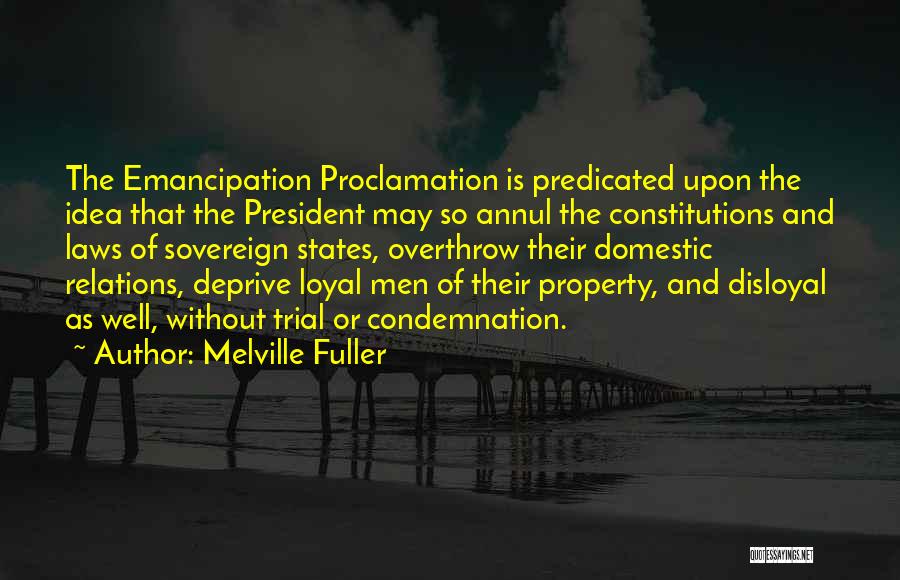 The Emancipation Proclamation is predicated upon the idea that the President may so annul the constitutions and laws of sovereign states, overthrow their domestic relations, deprive loyal men of their property, and disloyal as well, without trial or condemnation.

~ Author: Melville Fuller

QUOTESSAYINGS.NET